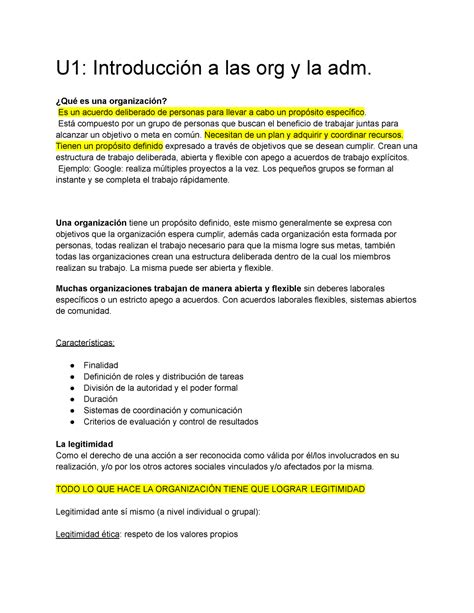 U1: Introducción a las org y la adm.

¿Qué es una organización?
Es un acuerdo deliberado de personas para llevar a cabo un propósito específico.
Está compuesto por un grupo de personas que buscan el beneficio de trabajar juntas para alcanzar un objetivo o meta en común. Necesitan de un plan y adquirir y coordinar recursos. Tienen un propósito definido expresado a través de objetivos que se desean cumplir. Crean una estructura de trabajo deliberada, abierta y flexible con apego a acuerdos de trabajo explícitos.
Ejemplo: Google: realiza múltiples proyectos a la vez. Los pequeños grupos se forman al instante y se completa el trabajo rápidamente.

Una organización tiene un propósito definido, este mismo generalmente se expresa con objetivos que la organización espera cumplir, además cada organización esta formada por personas, todas realizan el trabajo necesario para que la misma logre sus metas, también todas las organizaciones crean una estructura deliberada dentro de la cual los miembros realizan su trabajo. La misma puede ser abierta y flexible.

Muchas organizaciones trabajan de manera abierta y flexible sin deberes laborales específicos o un estricto apego a acuerdos. Con acuerdos laborales flexibles, sistemas abiertos de comunidad.

Características:

● Finalidad
● Definición de roles y distribución de tareas
● División de la autoridad y el poder formal
● Duración
● Sistemas de coordinación y comunicación
● Criterios de evaluación y control de resultados

La legitimidad
Como el derecho de una acción a ser reconocida como válida por él/los involucrados en su realización, y/o por los otros actores sociales vinculados y/o afectados por la misma.

TODO LO QUE HACE LA ORGANIZACIÓN TIENE QUE LOGRAR LEGITIMIDAD

Legitimidad ante sí mismo (a nivel individual o grupal):

Legitimidad ética: respeto de los valores propios